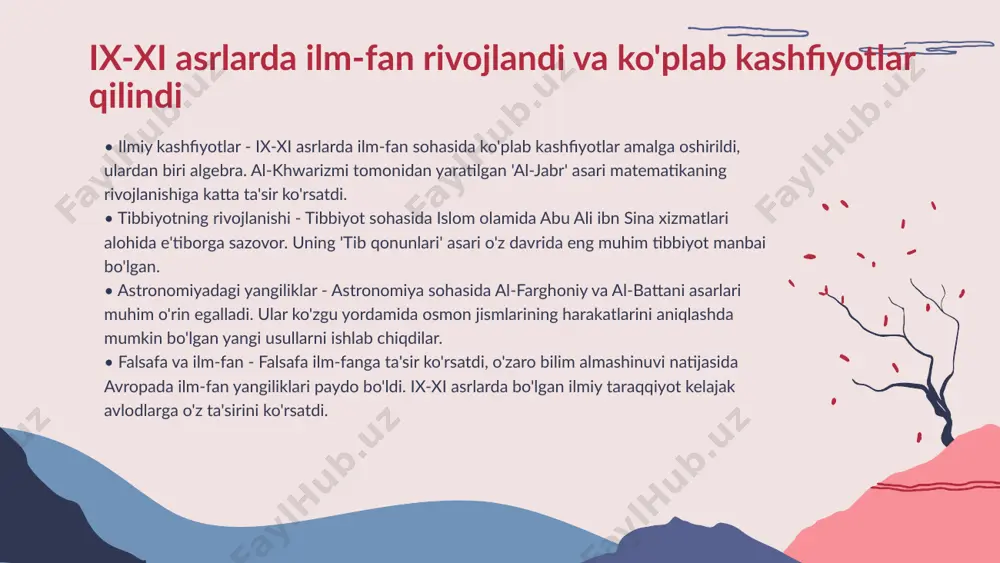 IX-XI asrlarda ilm-fan rivojlandi va ko'plab kashfiyotlar qilindi

• Ilmiy kashfiyotlar - IX-XI asrlarda ilm-fan sohasida ko'plab kashfiyotlar amalga oshirildi, ulardan biri algebra. Al-Khwarizmi tomonidan yaratilgan 'Al-Jabr' asari matematikaning rivojlanishiga katta ta'sir ko'rsatdi.
• Tibbiyotning rivojlanishi - Tibbiyot sohasida Islom olamida Abu Ali ibn Sina xizmatlari alohida e'tiborga sazovor. Uning 'Tib qonunlari' asari o'z davrida eng muhim tibbiyot manbai bo'lgan.
• Astronomiyadagi yangiliklar - Astronomiya sohasida Al-Farghoniy va Al-Battani asarlari muhim o'rin egalladi. Ular ko'zgu yordamida osmon jismlarining harakatlarini aniqlashda mumkin bo'lgan yangi usullarni ishlab chiqdilar.
• Falsafa va ilm-fan - Falsafa ilm-fanga ta'sir ko'rsatdi, o'zaro bilim almashinuvi natijasida Avropada ilm-fan yangiliklari paydo bo'ldi. IX-XI asrlarda bo'lgan ilmiy taraqqiyot kelajak avlodlarga o'z ta'sirini ko'rsatdi.

FaylHub.uz FaylHub.uz FaylHub.uz FaylHub.uz FaylHub.uz FaylHub.uz